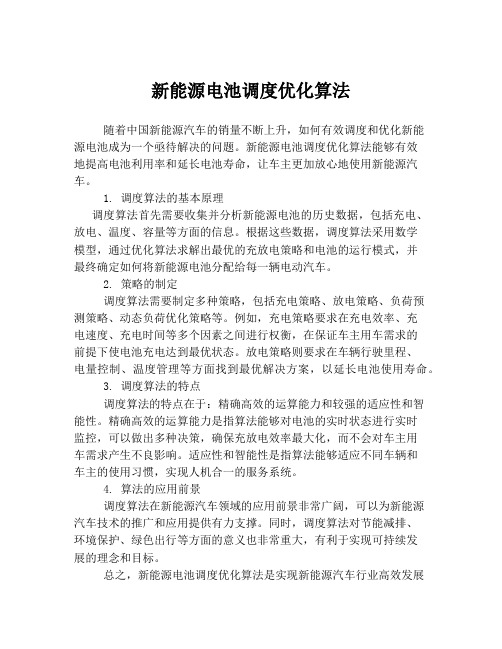 新能源电池调度优化算法

随着中国新能源汽车的销量不断上升，如何有效调度和优化新能源电池成为一个亟待解决的问题。新能源电池调度优化算法能够有效地提高电池利用率和延长电池寿命，让车主更加放心地使用新能源汽车。

1. 调度算法的基本原理

调度算法首先需要收集并分析新能源电池的历史数据，包括充电、放电、温度、容量等方面的信息。根据这些数据，调度算法采用数学模型，通过优化算法求解出最优的充放电策略和电池的运行模式，并最终确定如何将新能源电池分配给每一辆电动汽车。

2. 策略的制定

调度算法需要制定多种策略，包括充电策略、放电策略、负荷预测策略、动态负荷优化策略等。例如，充电策略要求在充电效率、充电速度、充电时间等多个因素之间进行权衡，在保证车主用车需求的前提下使电池充电达到最优状态。放电策略则要求在车辆行驶里程、电量控制、温度管理等方面找到最优解决方案，以延长电池使用寿命。

3. 调度算法的特点

调度算法的特点在于：精确高效的运算能力和较强的适应性和智能性。精确高效的运算能力是指算法能够对电池的实时状态进行实时监控，可以做出多种决策，确保充放电效率最大化，而不会对车主用车需求产生不良影响。适应性和智能性是指算法能够适应不同车辆和车主的使用习惯，实现人机合一的服务系统。

4. 算法的应用前景

调度算法在新能源汽车领域的应用前景非常广阔，可以为新能源汽车技术的推广和应用提供有力支撑。同时，调度算法对节能减排、环境保护、绿色出行等方面的意义也非常重大，有利于实现可持续发展的理念和目标。

总之，新能源电池调度优化算法是实现新能源汽车行业高效发展